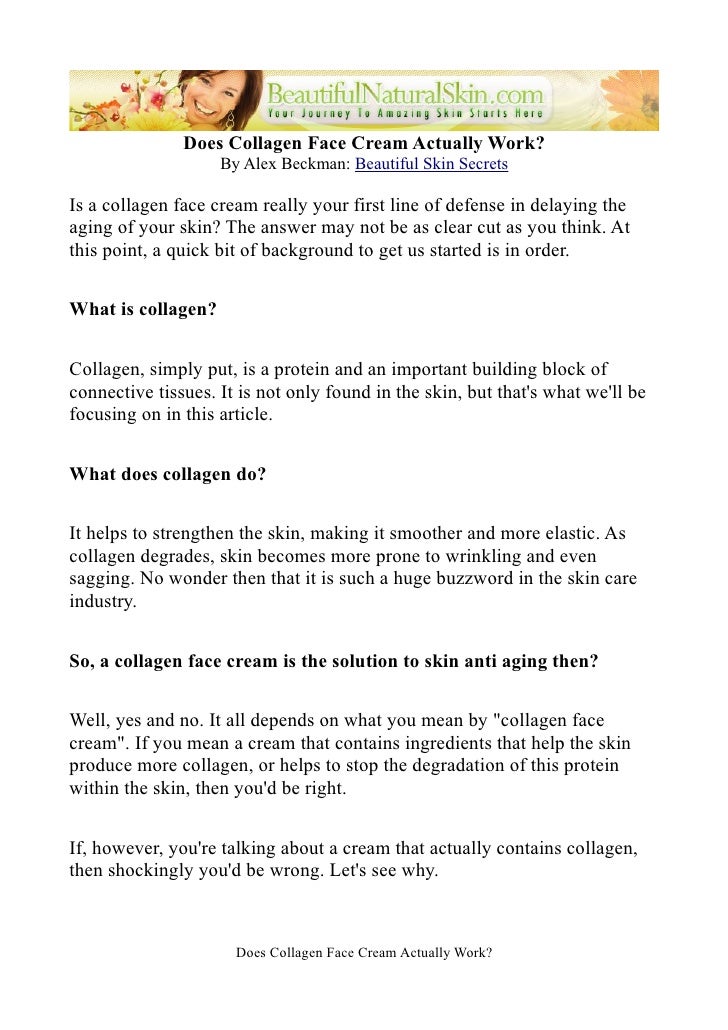 BeautifulNaturalSkin.com
Your Journey To Amazing Skin Starts Here

Does Collagen Face Cream Actually Work?
By Alex Beckman: Beautiful Skin Secrets

Is a collagen face cream really your first line of defense in delaying the aging of your skin? The answer may not be as clear cut as you think. At this point, a quick bit of background to get us started is in order.

What is collagen?

Collagen, simply put, is a protein and an important building block of connective tissues. It is not only found in the skin, but that's what we'll be focusing on in this article.

What does collagen do?

It helps to strengthen the skin, making it smoother and more elastic. As collagen degrades, skin becomes more prone to wrinkling and even sagging. No wonder then that it is such a huge buzzword in the skin care industry.

So, a collagen face cream is the solution to skin anti aging then?

Well, yes and no. It all depends on what you mean by "collagen face cream". If you mean a cream that contains ingredients that help the skin produce more collagen, or helps to stop the degradation of this protein within the skin, then you'd be right.

If, however, you're talking about a cream that actually contains collagen, then shockingly you'd be wrong. Let's see why.

Does Collagen Face Cream Actually Work?